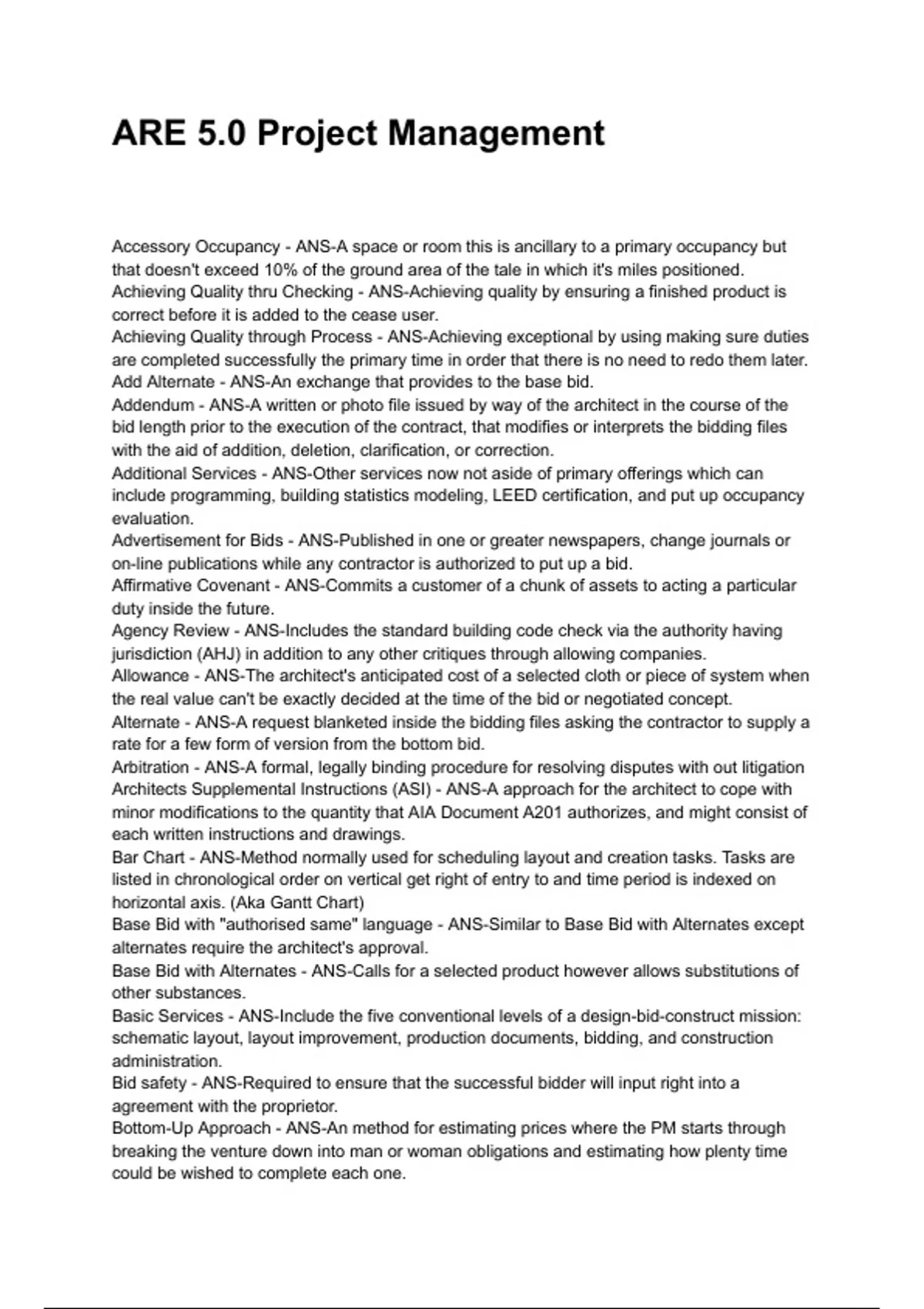 ARE 5.0 Project Management

Accessory Occupancy - ANS-A space or room this is ancillary to a primary occupancy but that doesn't exceed 10% of the ground area of the tale in which it's miles positioned.
Achieving Quality thru Checking - ANS-Achieving quality by ensuring a finished product is correct before it is added to the cease user.
Achieving Quality through Process - ANS-Achieving exceptional by using making sure duties are completed successfully the primary time in order that there is no need to redo them later.
Add Alternate - ANS-An exchange that provides to the base bid.
Addendum - ANS-A written or photo file issued by way of the architect in the course of the bid length prior to the execution of the contract, that modifies or interprets the bidding files with the aid of addition, deletion, clarification, or correction.
Additional Services - ANS-Other services now not aside of primary offerings which can include programming, building statistics modeling, LEED certification, and put up occupancy evaluation.
Advertisement for Bids - ANS-Published in one or greater newspapers, change journals or on-line publications while any contractor is authorized to put up a bid.
Affirmative Covenant - ANS-Commits a customer of a chunk of assets to acting a particular duty inside the future.
Agency Review - ANS-Includes the standard building code check via the authority having jurisdiction (AHJ) in addition to any other critiques through allowing companies.
Allowance - ANS-The architect's anticipated cost of a selected cloth or piece of system when the real value can't be exactly decided at the time of the bid or negotiated concept.
Alternate - ANS-A request blanketed inside the bidding files asking the contractor to supply a rate for a few form of version from the bottom bid.
Arbitration - ANS-A formal, legally binding procedure for resolving disputes with out litigation
Architects Supplemental Instructions (ASI) - ANS-A approach for the architect to cope with minor modifications to the quantity that AIA Document A201 authorizes, and might consist of each written instructions and drawings.
Bar Chart - ANS-Method normally used for scheduling layout and creation tasks. Tasks are listed in chronological order on vertical get right of entry to and time period is indexed on horizontal axis. (Aka Gantt Chart)
Base Bid with "authorised same" language - ANS-Similar to Base Bid with Alternates except alternates require the architect's approval.
Base Bid with Alternates - ANS-Calls for a selected product however allows substitutions of other substances.
Basic Services - ANS-Include the five conventional levels of a design-bid-construct mission: schematic layout, layout improvement, production documents, bidding, and construction administration.
Bid safety - ANS-Required to ensure that the successful bidder will input right into a agreement with the proprietor.
Bottom-Up Approach - ANS-An method for estimating prices where the PM starts through breaking the venture down into man or woman obligations and estimating how plenty time could be wished to complete each one.